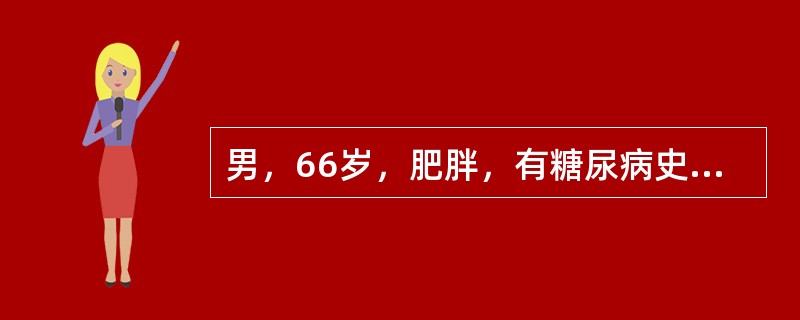 男，66岁，肥胖，有糖尿病史...